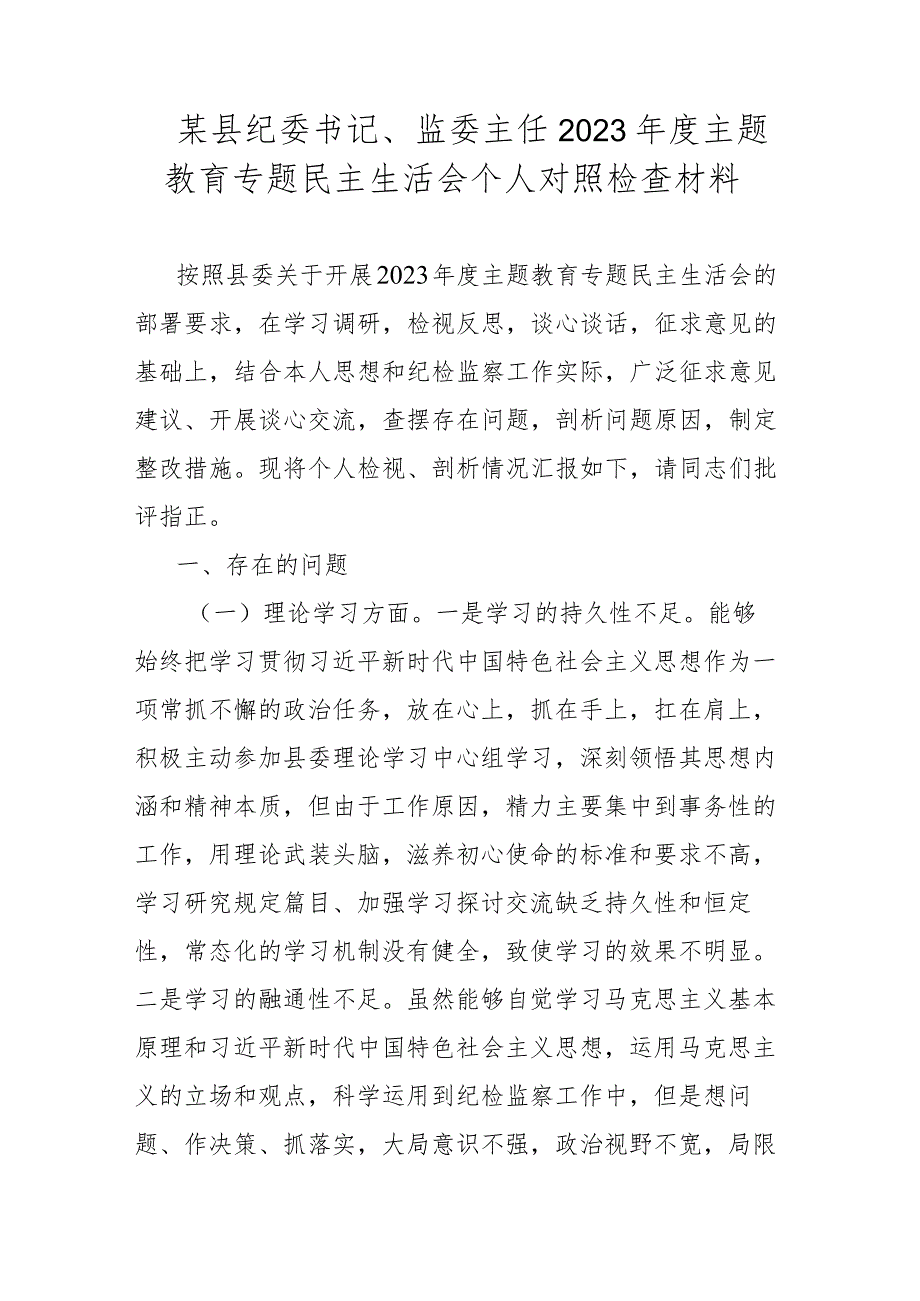 某县纪委书记、监委主任2023年度主题教育专题民主生活会个人对照检查材料

按照县委关于开展2023年度主题教育专题民主生活会的部署要求，在学习调研，检视反思，谈心谈话，征求意见的基础上，结合本人思想和纪检监察工作实际，广泛征求意见建议、开展谈心交流，查摆存在问题，剖析问题原因，制定整改措施。现将个人检视、剖析情况汇报如下，请同志们批评指正。

一、存在的问题

（一）理论学习方面。一是学习的持久性不足。能够始终把学习贯彻习近平新时代中国特色社会主义思想作为一项常抓不懈的政治任务，放在心上，抓在手上，扛在肩上，积极主动参加县委理论学习中心组学习，深刻领悟其思想内涵和精神本质，但由于工作原因，精力主要集中到事务性的工作，用理论武装头脑，滋养初心使命的标准和要求不高，学习研究规定篇目、加强学习探讨交流缺乏持久性和恒定性，常态化的学习机制没有健全，致使学习的效果不明显。二是学习的融通性不足。虽然能够自觉学习马克思主义基本原理和习近平新时代中国特色社会主义思想，运用马克思主义的立场和观点，科学运用到纪检监察工作中，但是想问题、作决策、抓落实，大局意识不强，政治视野不宽，局限